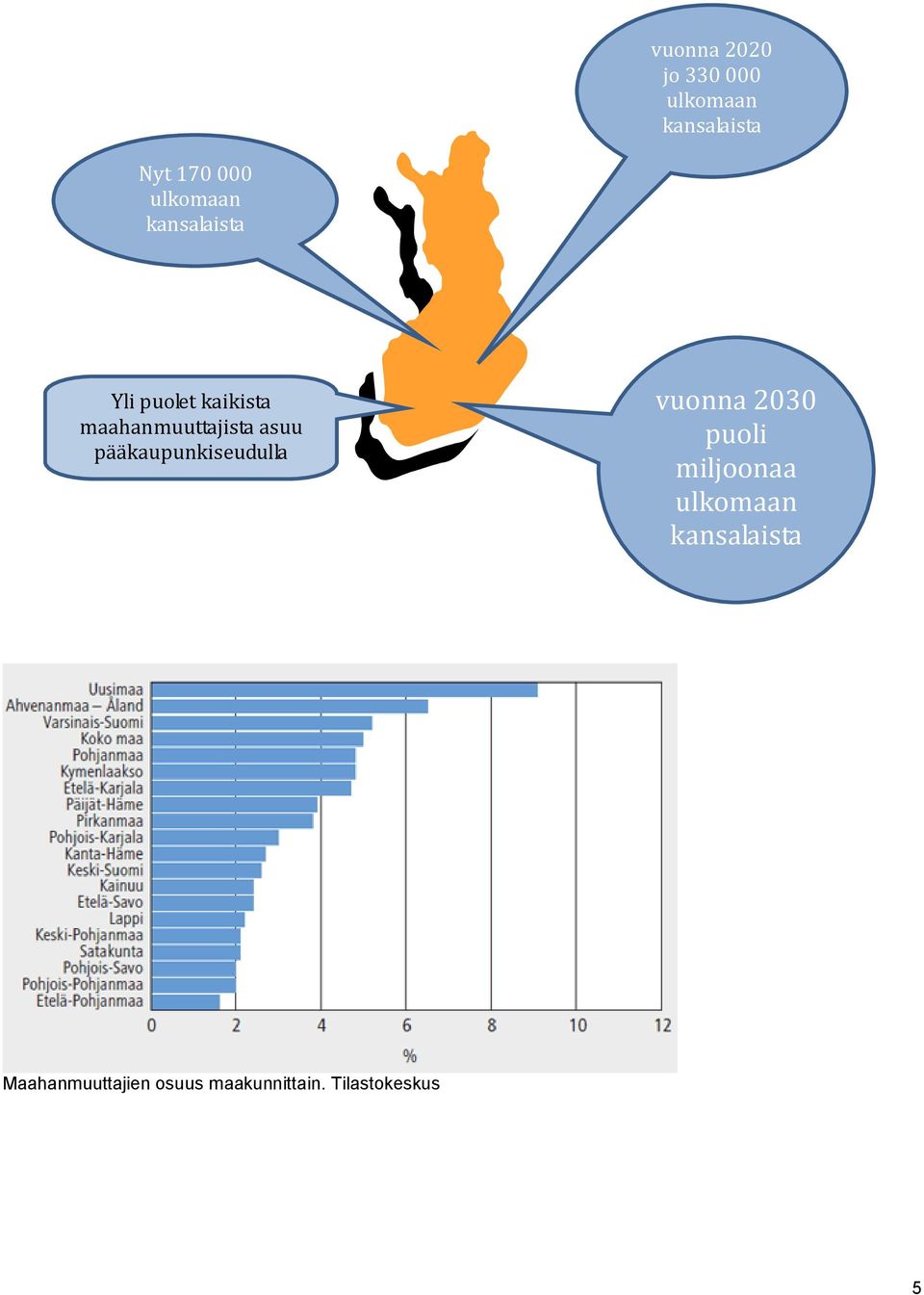 vuonna 2020 jo 330 000 ulkomaan kansalaista

Nyt 170 000 ulkomaan kansalaista

Yli puolet kaikista maahanmuuttajista asuu pääkaupunkiseudulla

vuonna 2030 puoli miljoonaa ulkomaan kansalaista

Uusimaa
Ahvenanmaa – Åland
Varsinais-Suomi
Koko maa
Pohjanmaa
Kymenlaakso
Etelä-Karjala
Päijät-Häme
Pirkanmaa
Pohjois-Karjala
Kanta-Häme
Keski-Suomi
Kainuu
Etelä-Savo
Lappi
Keski-Pohjanmaa
Satakunta
Pohjois-Savo
Pohjois-Pohjanmaa
Etelä-Pohjanmaa

0 2 4 6 8 10 12

%

Maahanmuuttajien osuus maakunnittain. Tilastokeskus

5